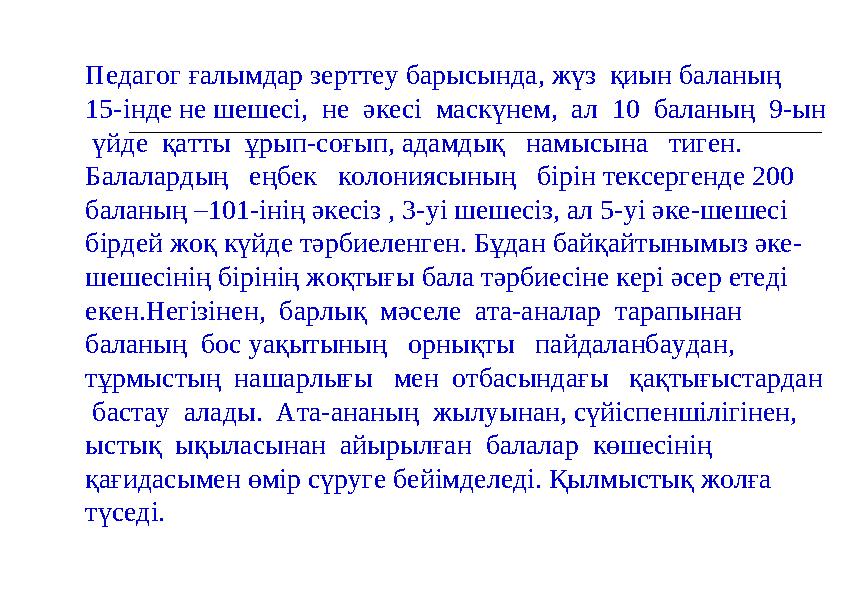 Педагог ғалымдар зерттеу барысында, жүз қиын баланың 15-інде не шешесі, не әкесі маскүнем, ал 10 баланың 9-ын үйде қатты ұрып-соғып, адамдық намысына тиген. Балалардың еңбек колониясының бірін тексергенде 200 баланың –101-інің әкесіз , 3-уі шешесіз, ал 5-уі әке-шешесі бірдей жоқ күйде тәрбиеленген. Бұдан байқайтынымыз әке-шешесінің бірінің жоқтығы бала тәрбиесіне кері әсер етеді екен.Негізінен, барлық мәселе ата-аналар тарапынан баланың бос уақытының орнықты пайдаланбаудан, тұрмыстың нашарлығы мен отбасындағы қақтығыстардан бастау алады. Ата-ананың жылуынан, сүйіспеншілігінен, ыстық ықыласынан айырылған балалар көшесінің қағидасымен өмір сүруге бейімделеді. Қылмыстық жолға түседі.